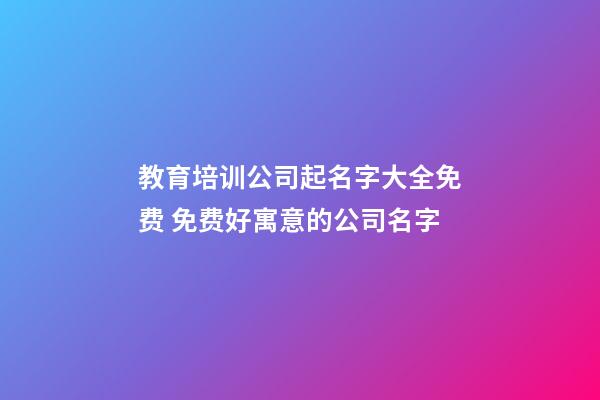 教育培训公司起名字大全免费 免费好寓意的公司名字